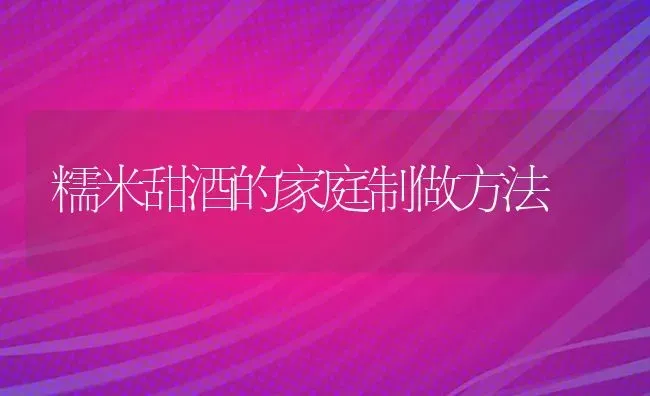 糯米甜酒的家庭制做方法